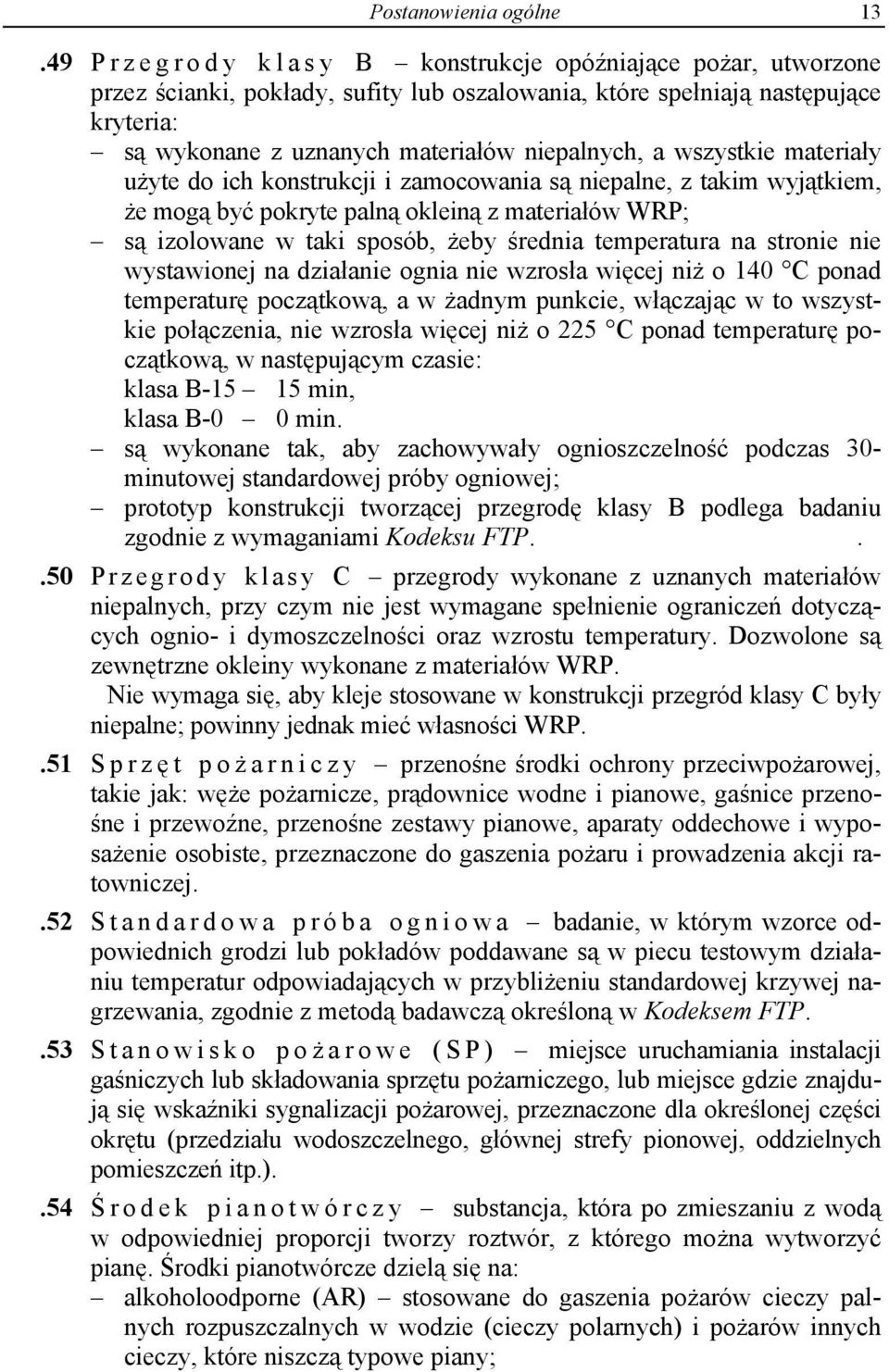 Postanowienia ogólne 13

.49 Przegrody klasy B – konstrukcje opóźniające pożar, utworzone przez ścianki, pokłady, sufity lub oszalowania, które spełniają następujące kryteria:
– są wykonane z uznanych materiałów niepalnych, a wszystkie materiały użyte do ich konstrukcji i zamocowania są niepalne, z takim wyjątkiem, że mogą być pokryte palną okleiną z materiałów WRP;
– są izolowane w taki sposób, żeby średnia temperatura na stronie nie wystawionej na działanie ognia nie wzrosła więcej niż o 140 °C ponad temperaturę początkową, a w żadnym punkcie, włączając w to wszystkie połączenia, nie wzrosła więcej niż o 225 °C ponad temperaturę początkową, w następującym czasie:
klasa B-15 – 15 min,
klasa B-0 – 0 min.
– są wykonane tak, aby zachowywały ognioszczelność podczas 30-minutowej standardowej próby ogniowej;
– prototyp konstrukcji tworzącej przegrodę klasy B podlega badaniu zgodnie z wymaganiami Kodeksu FTP. .

.50 Przegrody klasy C – przegrody wykonane z uznanych materiałów niepalnych, przy czym nie jest wymagane spełnienie ograniczeń dotyczących ognio- i dymoszczelności oraz wzrostu temperatury. Dozwolone są zewnętrzne okleiny wykonane z materiałów WRP.
Nie wymaga się, aby kleje stosowane w konstrukcji przegród klasy C były niepalne; powinny jednak mieć własności WRP.

.51 Sprzęt pożarniczy – przenośne środki ochrony przeciwpożarowej, takie jak: węże pożarnicze, prądownice wodne i pianowe, gaśnice przenośne i przewoźne, przenośne zestawy pianowe, aparaty oddechowe i wyposażenie osobiste, przeznaczone do gaszenia pożaru i prowadzenia akcji ratowniczej.

.52 Standardowa próba ogniowa – badanie, w którym wzorce odpowiednich grodzi lub pokładów poddawane są w piecu testowym działaniu temperatur odpowiadających w przybliżeniu standardowej krzywej nagrzewania, zgodnie z metodą badawczą określoną w Kodeksem FTP.

.53 Stanowisko pożarowe (SP) – miejsce uruchamiania instalacji gaśniczych lub składowania sprzętu pożarniczego, lub miejsce gdzie znajdują się wskaźniki sygnalizacji pożarowej, przeznaczone dla określonej części okrętu (przedziału wodoszczelnego, głównej strefy pionowej, oddzielnych pomieszczeń itp.).

.54 Środek pianotwórczy – substancja, która po zmieszaniu z wodą w odpowiedniej proporcji tworzy roztwór, z którego można wytworzyć pianę. Środki pianotwórcze dzielą się na:
– alkoholoodporne (AR) – stosowane do gaszenia pożarów cieczy palnych rozpuszczalnych w wodzie (cieczy polarnych) i pożarów innych cieczy, które niszczą typowe piany;